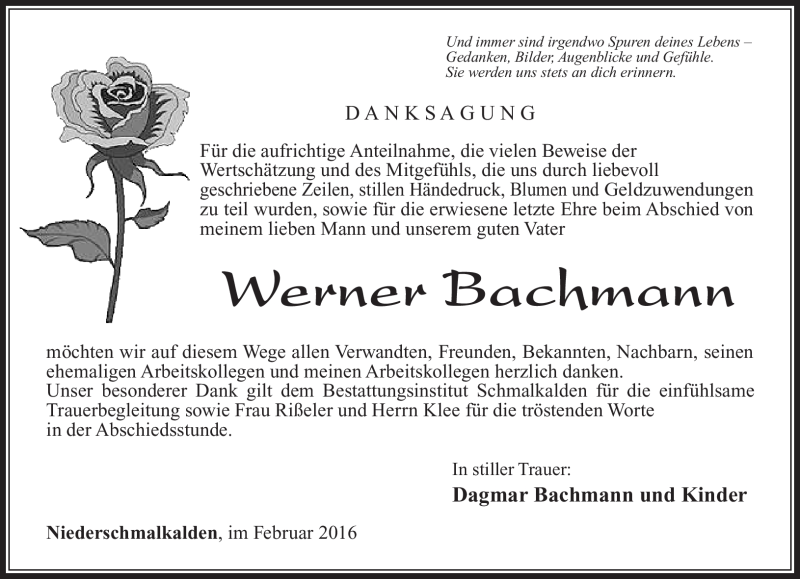 Und immer sind irgendwo Spuren deines Lebens – Gedanken, Bilder, Augenblicke und Gefühle. Sie werden uns stets an dich erinnern.

DANKSAGUNG

Für die aufrichtige Anteilnahme, die vielen Beweise der Wertschätzung und des Mitgefühls, die uns durch liebevoll geschriebene Zeilen, stillen Händedruck, Blumen und Geldzuwendungen zu teil wurden, sowie für die erwiesene letzte Ehre beim Abschied von meinem lieben Mann und unserem guten Vater

Werner Bachmann

möchten wir auf diesem Wege allen Verwandten, Freunden, Bekannten, Nachbarn, seinen ehemaligen Arbeitskollegen und meinen Arbeitskollegen herzlich danken.
Unser besonderer Dank gilt dem Bestattungsinstitut Schmalkalden für die einfühlsame Trauerbegleitung sowie Frau Rißeler und Herrn Klee für die tröstenden Worte in der Abschiedsstunde.

In stiller Trauer:
Dagmar Bachmann und Kinder

Niederschmalkalden, im Februar 2016